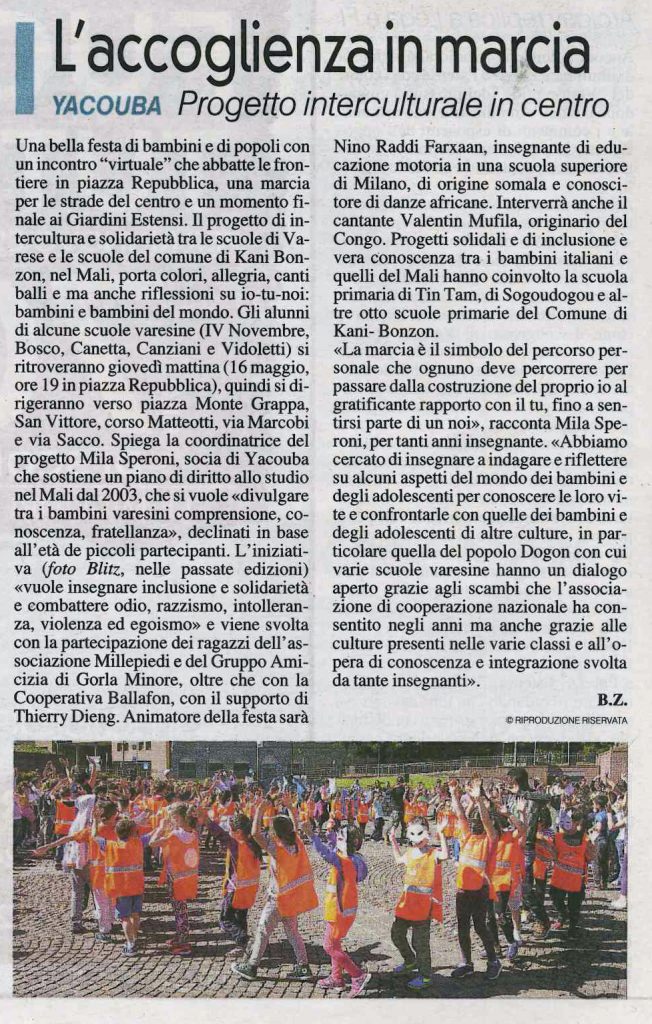 L'accoglienza in marcia

YACOUBA Progetto interculturale in centro

Una bella festa di bambini e di popoli con un incontro "virtuale" che abbatte le frontiere in piazza Repubblica, una marcia per le strade del centro e un momento finale ai Giardini Estensi. Il progetto di intercultura e solidarietà tra le scuole di Varese e le scuole del comune di Kani Bonzon, nel Mali, porta colori, allegria, canti balli e ma anche riflessioni su io-tu-noi: bambini e bambini del mondo. Gli alunni di alcune scuole varesine (IV Novembre, Bosco, Canetta, Canziani e Vidoletti) si ritroveranno giovedì mattina (16 maggio, ore 19 in piazza Repubblica), quindi si dirigeranno verso piazza Monte Grappa, San Vittore, corso Matteotti, via Marcobi e via Sacco. Spiega la coordinatrice del progetto Mila Speroni, socia di Yacouba che sostiene un piano di diritto allo studio nel Mali dal 2003, che si vuole «divulgare tra i bambini varesini comprensione, conoscenza, fratellanza», declinati in base all'età de piccoli partecipanti. L'iniziativa (foto Blitz, nelle passate edizioni) «vuole insegnare inclusione e solidarietà e combattere odio, razzismo, intolleranza, violenza ed egoismo» e viene svolta con la partecipazione dei ragazzi dell'associazione Millepiedi e del Gruppo Amicizia di Gorla Minore, oltre che con la Cooperativa Ballafon, con il supporto di Thierry Dieng. Animatore della festa sarà Nino Raddi Farxaan, insegnante di educazione motoria in una scuola superiore di Milano, di origine somala e conoscitore di danze africane. Interverrà anche il cantante Valentin Mufila, originario del Congo. Progetti solidali e di inclusione e vera conoscenza tra i bambini italiani e quelli del Mali hanno coinvolto la scuola primaria di Tin Tam, di Sogoudogou e altre otto scuole primarie del Comune di Kani- Bonzon.

«La marcia è il simbolo del percorso personale che ognuno deve percorrere per passare dalla costruzione del proprio io al gratificante rapporto con il tu, fino a sentirsi parte di un noi», racconta Mila Speroni, per tanti anni insegnante. «Abbiamo cercato di insegnare a indagare e riflettere su alcuni aspetti del mondo dei bambini e degli adolescenti per conoscere le loro vite e confrontarle con quelle dei bambini e degli adolescenti di altre culture, in particolare quella del popolo Dogon con cui varie scuole varesine hanno un dialogo aperto grazie agli scambi che l'associazione di cooperazione nazionale ha consentito negli anni ma anche grazie alle culture presenti nelle varie classi e all'opera di conoscenza e integrazione svolta da tante insegnanti».

B.Z.

© RIPRODUZIONE RISERVATA